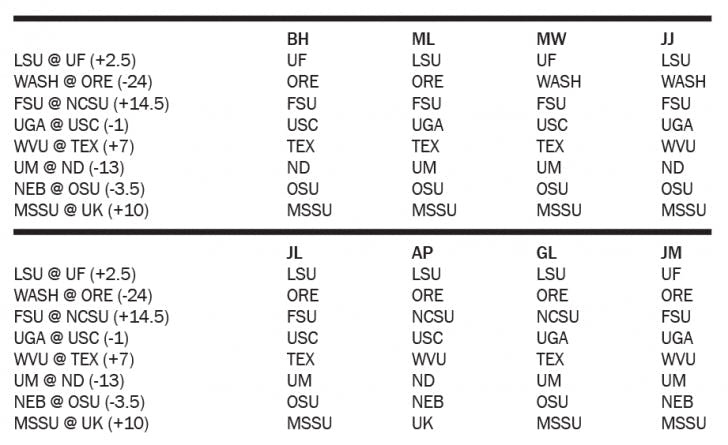 |  | BH | ML | MW | JJ |
|---|---|---|---|---|
| LSU @ UF (+2.5) | UF | LSU | UF | LSU |
| WASH @ ORE (-24) | ORE | ORE | WASH | WASH |
| FSU @ NCSU (+14.5) | FSU | FSU | FSU | FSU |
| UGA @ USC (-1) | USC | UGA | USC | UGA |
| WVU @ TEX (+7) | TEX | TEX | TEX | WVU |
| UM @ ND (-13) | ND | UM | UM | ND |
| NEB @ OSU (-3.5) | OSU | OSU | OSU | OSU |
| MSSU @ UK (+10) | MSSU | MSSU | MSSU | MSSU |

|  | JL | AP | GL | JM |
|---|---|---|---|---|
| LSU @ UF (+2.5) | LSU | LSU | LSU | UF |
| WASH @ ORE (-24) | ORE | ORE | ORE | ORE |
| FSU @ NCSU (+14.5) | FSU | NCSU | NCSU | FSU |
| UGA @ USC (-1) | USC | USC | UGA | UGA |
| WVU @ TEX (+7) | TEX | WVU | TEX | WVU |
| UM @ ND (-13) | UM | ND | UM | UM |
| NEB @ OSU (-3.5) | OSU | NEB | OSU | NEB |
| MSSU @ UK (+10) | MSSU | UK | MSSU | MSSU |